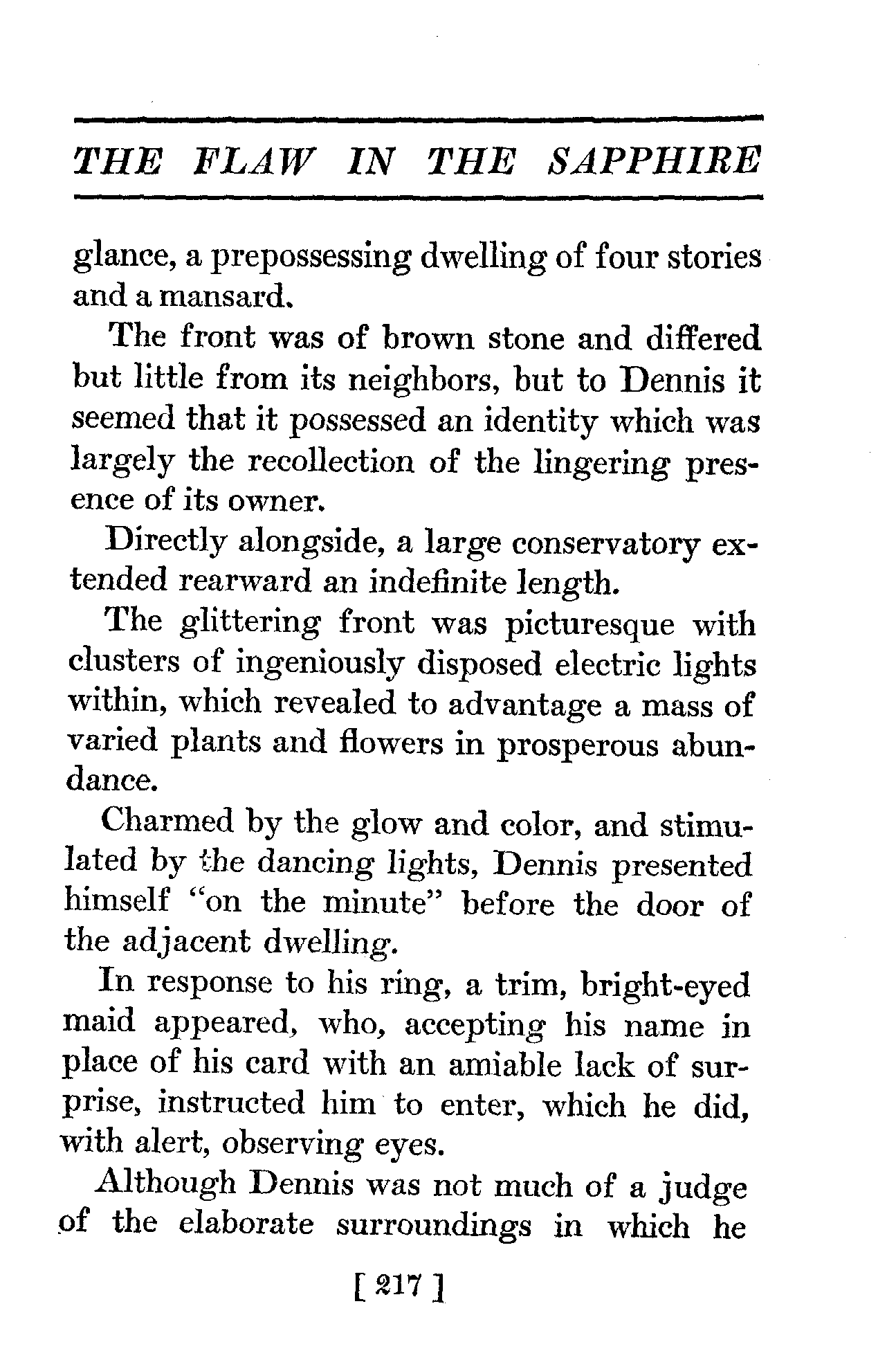 THE FLAW IN THE SAPPHIRE

glance, a prepossessing dwelling of four stories and a mansard.

The front was of brown stone and differed but little from its neighbors, but to Dennis it seemed that it possessed an identity which was largely the recollection of the lingering presence of its owner.

Directly alongside, a large conservatory extended rearward an indefinite length.

The glittering front was picturesque with clusters of ingeniously disposed electric lights within, which revealed to advantage a mass of varied plants and flowers in prosperous abundance.

Charmed by the glow and color, and stimulated by the dancing lights, Dennis presented himself "on the minute" before the door of the adjacent dwelling.

In response to his ring, a trim, bright-eyed maid appeared, who, accepting his name in place of his card with an amiable lack of surprise, instructed him to enter, which he did, with alert, observing eyes.

Although Dennis was not much of a judge of the elaborate surroundings in which he

[ 217 ]